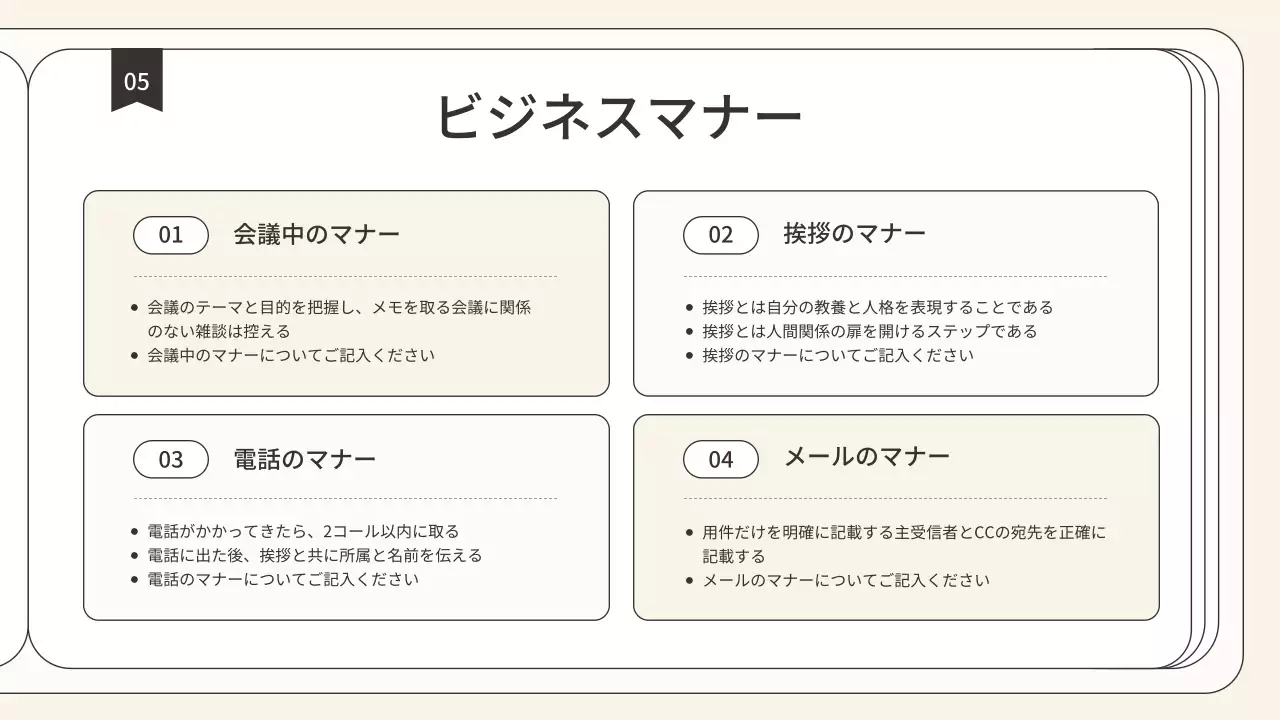 05

ビジネスマナー

01 会議中のマナー

- 会議のテーマと目的を把握し、メモを取る会議に関係のない雑談は控える
- 会議中のマナーについてご記入ください

02 挨拶のマナー

- 挨拶とは自分の教養と人格を表現することである
- 挨拶とは人間関係の扉を開けるステップである
- 挨拶のマナーについてご記入ください

03 電話のマナー

- 電話がかかってきたら、2コール以内に取る
- 電話に出た後、挨拶と共に所属と名前を伝える
- 電話のマナーについてご記入ください

04 メールのマナー

- 用件だけを明確に記載する主受信者とCCの宛先を正確に記載する
- メールのマナーについてご記入ください